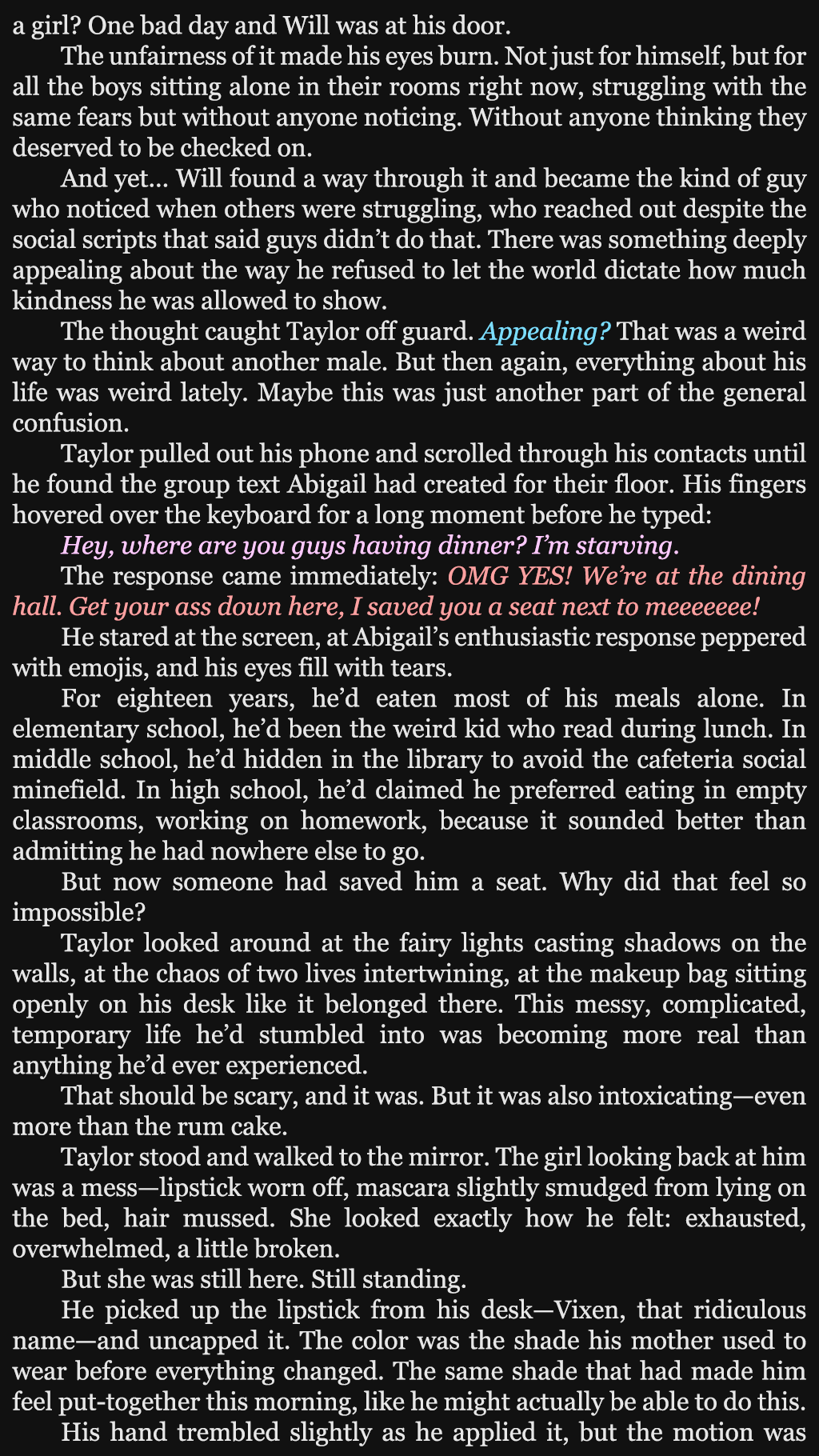 a girl? One bad day and Will was at his door.

The unfairness of it made his eyes burn. Not just for himself, but for all the boys sitting alone in their rooms right now, struggling with the same fears but without anyone noticing. Without anyone thinking they deserved to be checked on.

And yet... Will found a way through it and became the kind of guy who noticed when others were struggling, who reached out despite the social scripts that said guys didn't do that. There was something deeply appealing about the way he refused to let the world dictate how much kindness he was allowed to show.

The thought caught Taylor off guard. Appealing? That was a weird way to think about another male. But then again, everything about his life was weird lately. Maybe this was just another part of the general confusion.

Taylor pulled out his phone and scrolled through his contacts until he found the group text Abigail had created for their floor. His fingers hovered over the keyboard for a long moment before he typed:

Hey, where are you guys having dinner? I'm starving.

The response came immediately: OMG YES! We're at the dining hall. Get your ass down here, I saved you a seat next to meeeeeee!

He stared at the screen, at Abigail's enthusiastic response peppered with emojis, and his eyes fill with tears.

For eighteen years, he'd eaten most of his meals alone. In elementary school, he'd been the weird kid who read during lunch. In middle school, he'd hidden in the library to avoid the cafeteria social minefield. In high school, he'd claimed he preferred eating in empty classrooms, working on homework, because it sounded better than admitting he had nowhere else to go.

But now someone had saved him a seat. Why did that feel so impossible?

Taylor looked around at the fairy lights casting shadows on the walls, at the chaos of two lives intertwining, at the makeup bag sitting openly on his desk like it belonged there. This messy, complicated, temporary life he'd stumbled into was becoming more real than anything he'd ever experienced.

That should be scary, and it was. But it was also intoxicating—even more than the rum cake.

Taylor stood and walked to the mirror. The girl looking back at him was a mess—lipstick worn off, mascara slightly smudged from lying on the bed, hair mussed. She looked exactly how he felt: exhausted, overwhelmed, a little broken.

But she was still here. Still standing.

He picked up the lipstick from his desk—Vixen, that ridiculous name—and uncapped it. The color was the shade his mother used to wear before everything changed. The same shade that had made him feel put-together this morning, like he might actually be able to do this.

His hand trembled slightly as he applied it, but the motion was